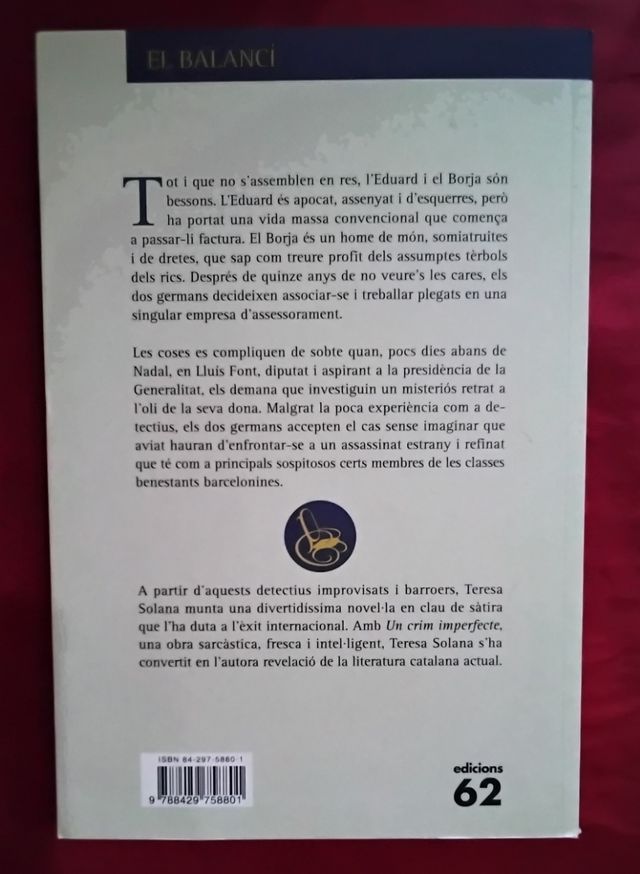 EL BALANCÍ

Tot i que no s'assemblen en res, l'Eduard i el Borja són bessons. L'Eduard és apocat, assenyat i d'esquerres, però ha portat una vida massa convencional que comença a passar-li factura. El Borja és un home de món, somiatruites i de dretes, que sap com treure profit dels assumptes tèrbols dels rics. Després de quinze anys de no veure's les cares, els dos germans decideixen associar-se i treballar plegats en una singular empresa d'assessorament.

Les coses es compliquen de sobte quan, pocs dies abans de Nadal, en Lluís Font, diputat i aspirant a la presidència de la Generalitat, els demana que investiguin un misteriós retrat a l'oli de la seva dona. Malgrat la poca experiència com a detectius, els dos germans accepten el cas sense imaginar que aviat hauran d'enfrontar-se a un assassinat estrany i refinat que té com a principals sospitosos certs membres de les classes benestants barcelonines.

A partir d'aquests detectius improvisats i barroers, Teresa Solana munta una divertidíssima novel·la en clau de sàtira que l'ha duta a l'èxit internacional. Amb Un crim imperfecte, una obra sarcàstica, fresca i intel·ligent, Teresa Solana s'ha convertit en l'autora revelació de la literatura catalana actual.

ISBN 84-297-5880-1

9 788429 758801

edicions
62